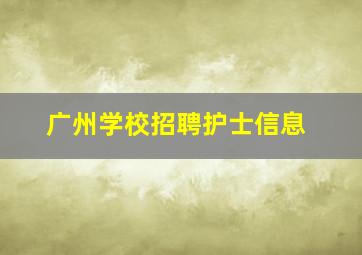 广州学校招聘护士信息